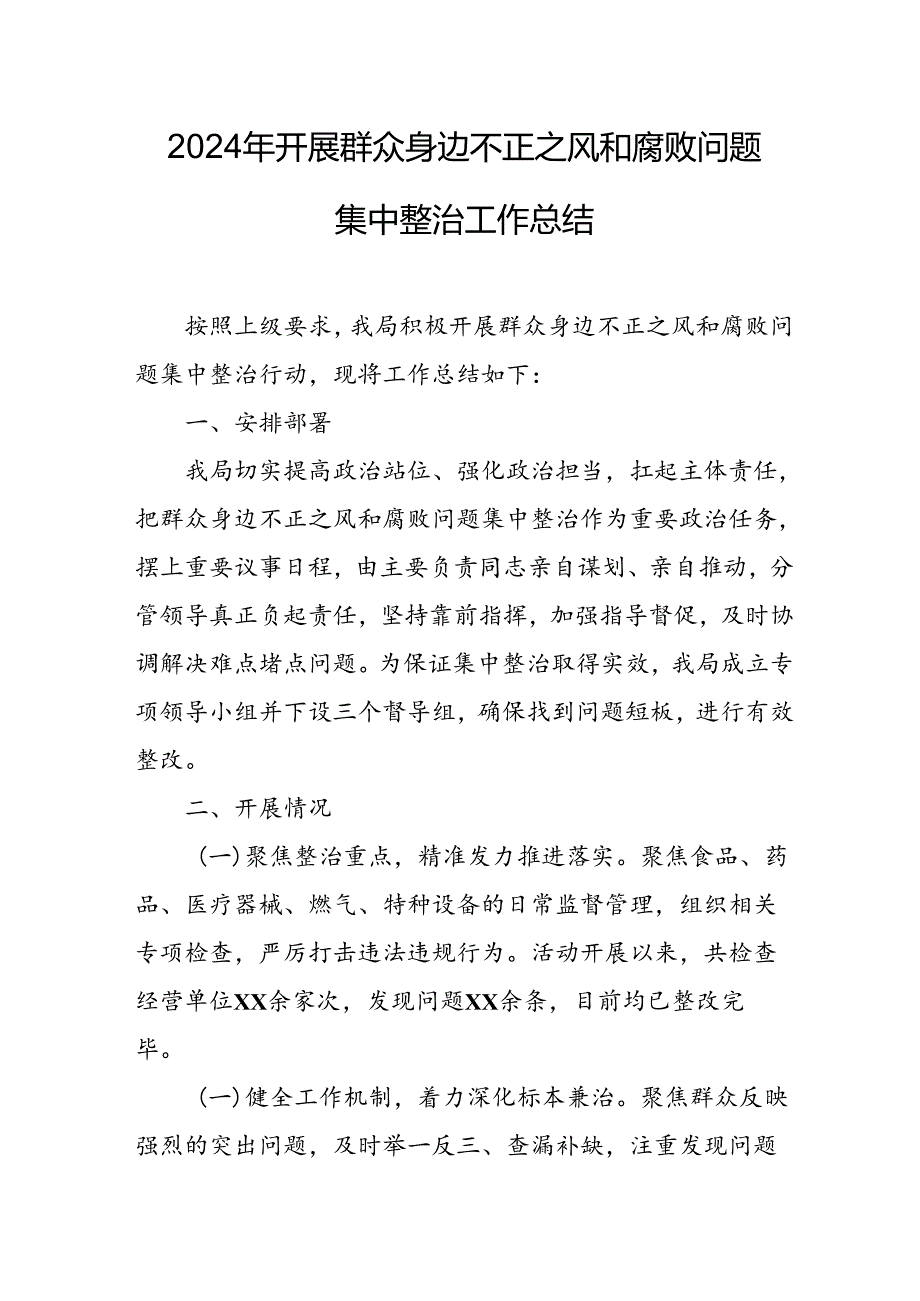 2024年开展群众身边不正之风和腐败问题集中整治工作总结

按照上级要求，我局积极开展群众身边不正之风和腐败问题集中整治行动，现将工作总结如下：

一、安排部署

我局切实提高政治站位、强化政治担当，扛起主体责任，把群众身边不正之风和腐败问题集中整治作为重要政治任务，摆上重要议事日程，由主要负责同志亲自谋划、亲自推动，分管领导真正负起责任，坚持靠前指挥，加强指导督促，及时协调解决难点堵点问题。为保证集中整治取得实效，我局成立专项领导小组并下设三个督导组，确保找到问题短板，进行有效整改。

二、开展情况

（一）聚焦整治重点，精准发力推进落实。聚焦食品、药品、医疗器械、燃气、特种设备的日常监督管理，组织相关专项检查，严厉打击违法违规行为。活动开展以来，共检查经营单位XX余家次，发现问题XX余条，目前均已整改完毕。

（一）健全工作机制，着力深化标本兼治。聚焦群众反映强烈的突出问题，及时举一反三、查漏补缺，注重发现问题